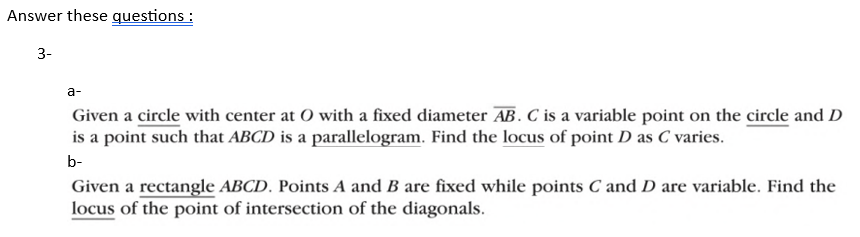 Answer these questions :

3-

a-

Given a circle with center at $O$ with a fixed diameter $\overline{AB}$. $C$ is a variable point on the circle and $D$ is a point such that $ABCD$ is a parallelogram. Find the locus of point $D$ as $C$ varies.

b-

Given a rectangle $ABCD$. Points $A$ and $B$ are fixed while points $C$ and $D$ are variable. Find the locus of the point of intersection of the diagonals.